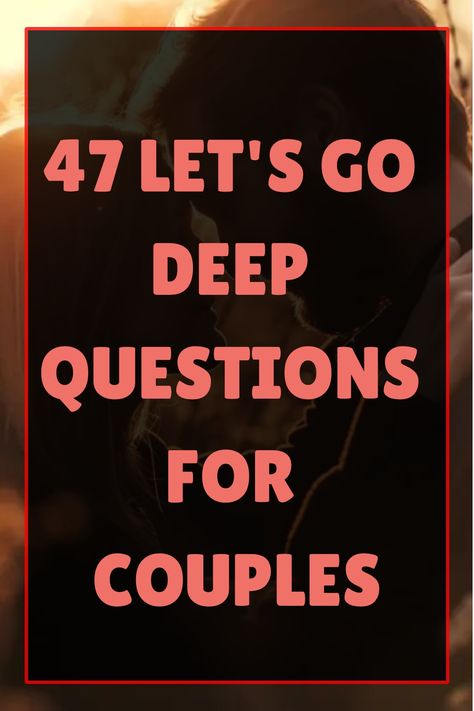 47 LET'S GO DEEP QUESTIONS FOR COUPLES